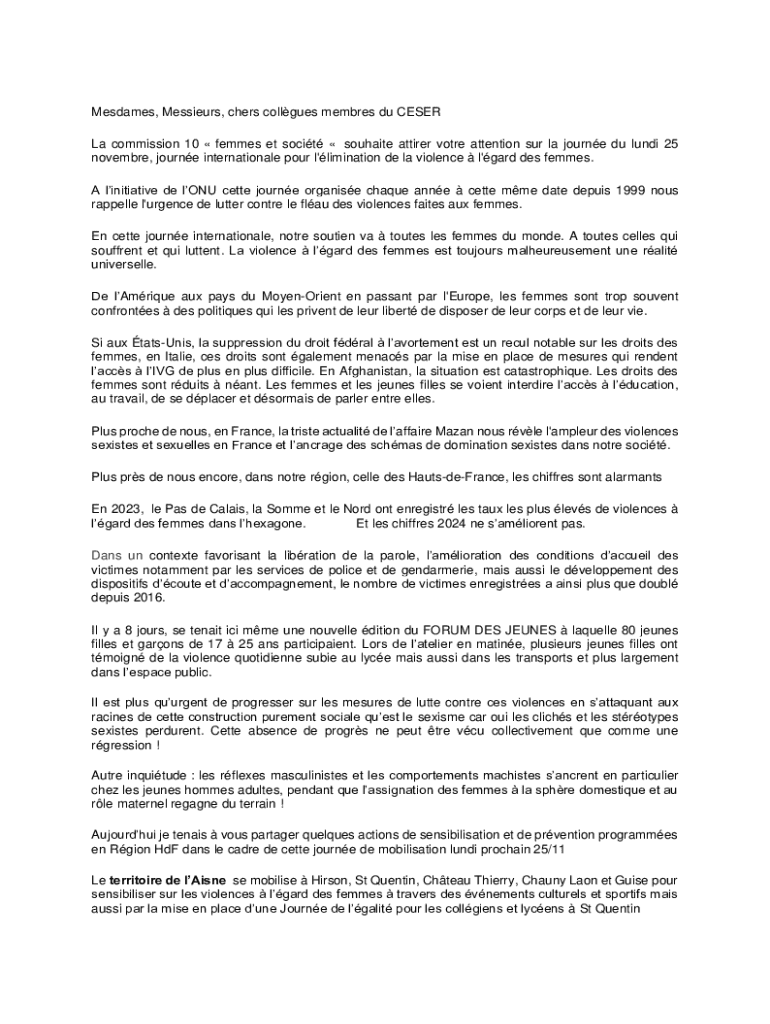 Mesdames, Messieurs, chers collègues membres du CESER

La commission 10 « femmes et société « souhaite attirer votre attention sur la journée du lundi 25 novembre, journée internationale pour l'élimination de la violence à l'égard des femmes.

A l'initiative de l'ONU cette journée organisée chaque année à cette même date depuis 1999 nous rappelle l'urgence de lutter contre le fléau des violences faites aux femmes.

En cette journée internationale, notre soutien va à toutes les femmes du monde. A toutes celles qui souffrent et qui luttent. La violence à l'égard des femmes est toujours malheureusement une réalité universelle.

De l'Amérique aux pays du Moyen-Orient en passant par l'Europe, les femmes sont trop souvent confrontées à des politiques qui les privent de leur liberté de disposer de leur corps et de leur vie.

Si aux États-Unis, la suppression du droit fédéral à l'avortement est un recul notable sur les droits des femmes, en Italie, ces droits sont également menacés par la mise en place de mesures qui rendent l'accès à l'IVG de plus en plus difficile. En Afghanistan, la situation est catastrophique. Les droits des femmes sont réduits à néant. Les femmes et les jeunes filles se voient interdire l'accès à l'éducation, au travail, de se déplacer et désormais de parler entre elles.

Plus proche de nous, en France, la triste actualité de l'affaire Mazan nous révèle l'ampleur des violences sexistes et sexuelles en France et l'ancrage des schémas de domination sexistes dans notre société.

Plus près de nous encore, dans notre région, celle des Hauts-de-France, les chiffres sont alarmants

En 2023, le Pas de Calais, la Somme et le Nord ont enregistré les taux les plus élevés de violences à l'égard des femmes dans l'hexagone. Et les chiffres 2024 ne s'améliorent pas.

Dans un contexte favorisant la libération de la parole, l'amélioration des conditions d'accueil des victimes notamment par les services de police et de gendarmerie, mais aussi le développement des dispositifs d'écoute et d'accompagnement, le nombre de victimes enregistrées a ainsi plus que doublé depuis 2016.

Il y a 8 jours, se tenait ici même une nouvelle édition du FORUM DES JEUNES à laquelle 80 jeunes filles et garçons de 17 à 25 ans participaient. Lors de l'atelier en matinée, plusieurs jeunes filles ont témoigné de la violence quotidienne subie au lycée mais aussi dans les transports et plus largement dans l'espace public.

Il est plus qu'urgent de progresser sur les mesures de lutte contre ces violences en s'attaquant aux racines de cette construction purement sociale qu'est le sexisme car oui les clichés et les stéréotypes sexistes perdurent. Cette absence de progrès ne peut être vécu collectivement que comme une régression !

Autre inquiétude : les réflexes masculinistes et les comportements machistes s'ancrent en particulier chez les jeunes hommes adultes, pendant que l'assignation des femmes à la sphère domestique et au rôle maternel regagne du terrain !

Aujourd'hui je tenais à vous partager quelques actions de sensibilisation et de prévention programmées en Région HdF dans le cadre de cette journée de mobilisation lundi prochain 25/11

Le territoire de l'Aisne se mobilise à Hirson, St Quentin, Château Thierry, Chauny Laon et Guise pour sensibiliser sur les violences à l'égard des femmes à travers des événements culturels et sportifs mais aussi par la mise en place d'une Journée de l'égalité pour les collégiens et lycéens à St Quentin